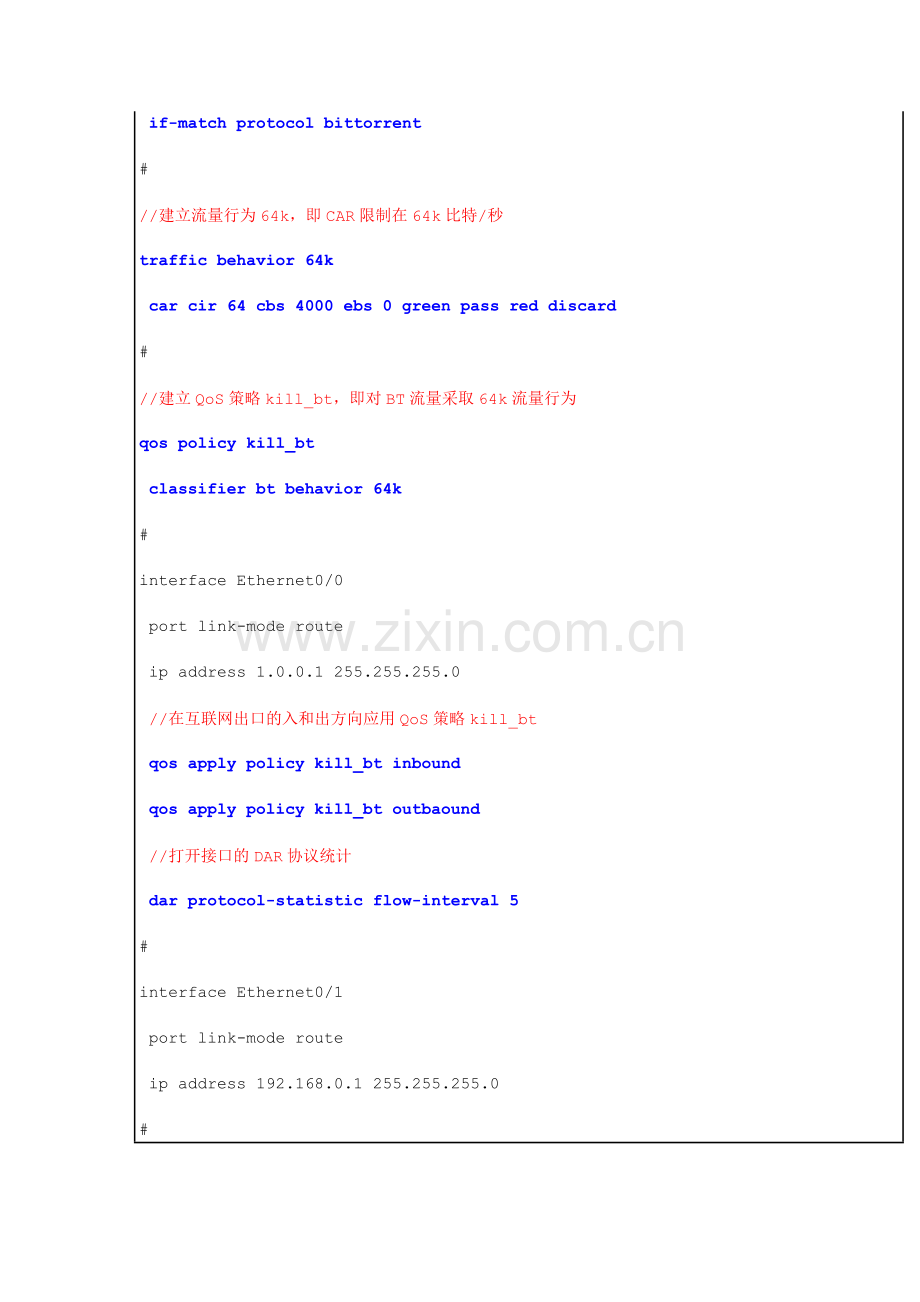 if-match protocol bittorrent

#

//建立流量行为64k，即CAR限制在64k比特/秒

traffic behavior 64k

car cir 64 cbs 4000 ebs 0 green pass red discard

#

//建立QoS策略kill_bt，即对BT流量采取64k流量行为

qos policy kill_bt

classifier bt behavior 64k

#

interface Ethernet0/0

port link-mode route

ip address 1.0.0.1 255.255.255.0

//在互联网出口的入和出方向应用QoS策略kill_bt

qos apply policy kill_bt inbound

qos apply policy kill_bt outbaound

//打开接口的DAR协议统计

dar protocol-statistic flow-interval 5

#

interface Ethernet0/1

port link-mode route

ip address 192.168.0.1 255.255.255.0

#

www.zixin.com.cn